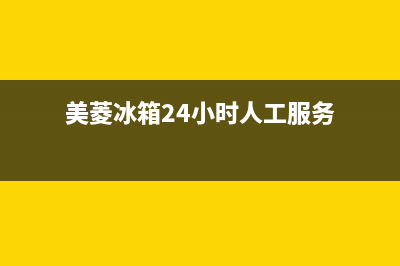 美菱冰箱24小时人工服务